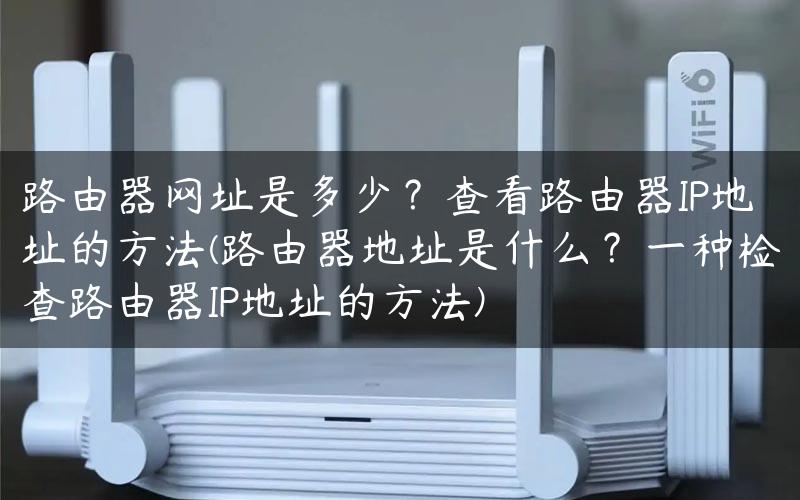 WiFi 6

路由器网址是多少？查看路由器IP地址的方法(路由器地址是什么？一种检查路由器IP地址的方法)